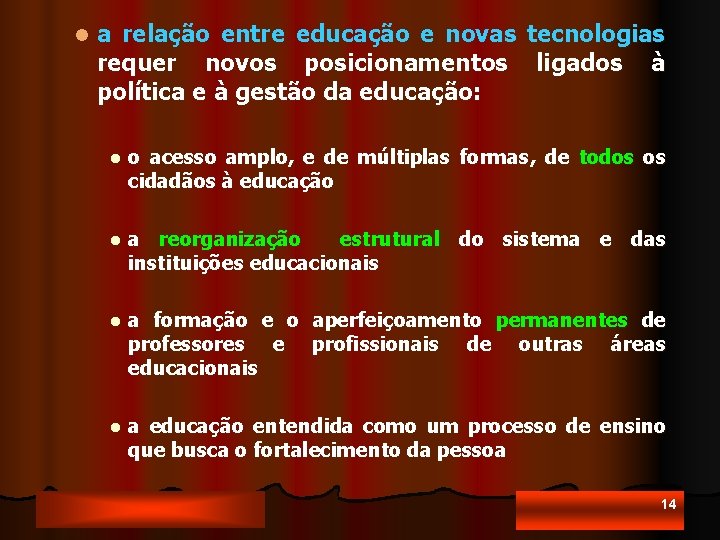 a relação entre educação e novas tecnologias requer novos posicionamentos ligados à política e à gestão da educação:

o acesso amplo, e de múltiplas formas, de todos os cidadãos à educação

a reorganização estrutural do sistema e das instituições educacionais

a formação e o aperfeiçoamento permanentes de professores e profissionais de outras áreas educacionais

a educação entendida como um processo de ensino que busca o fortalecimento da pessoa

14